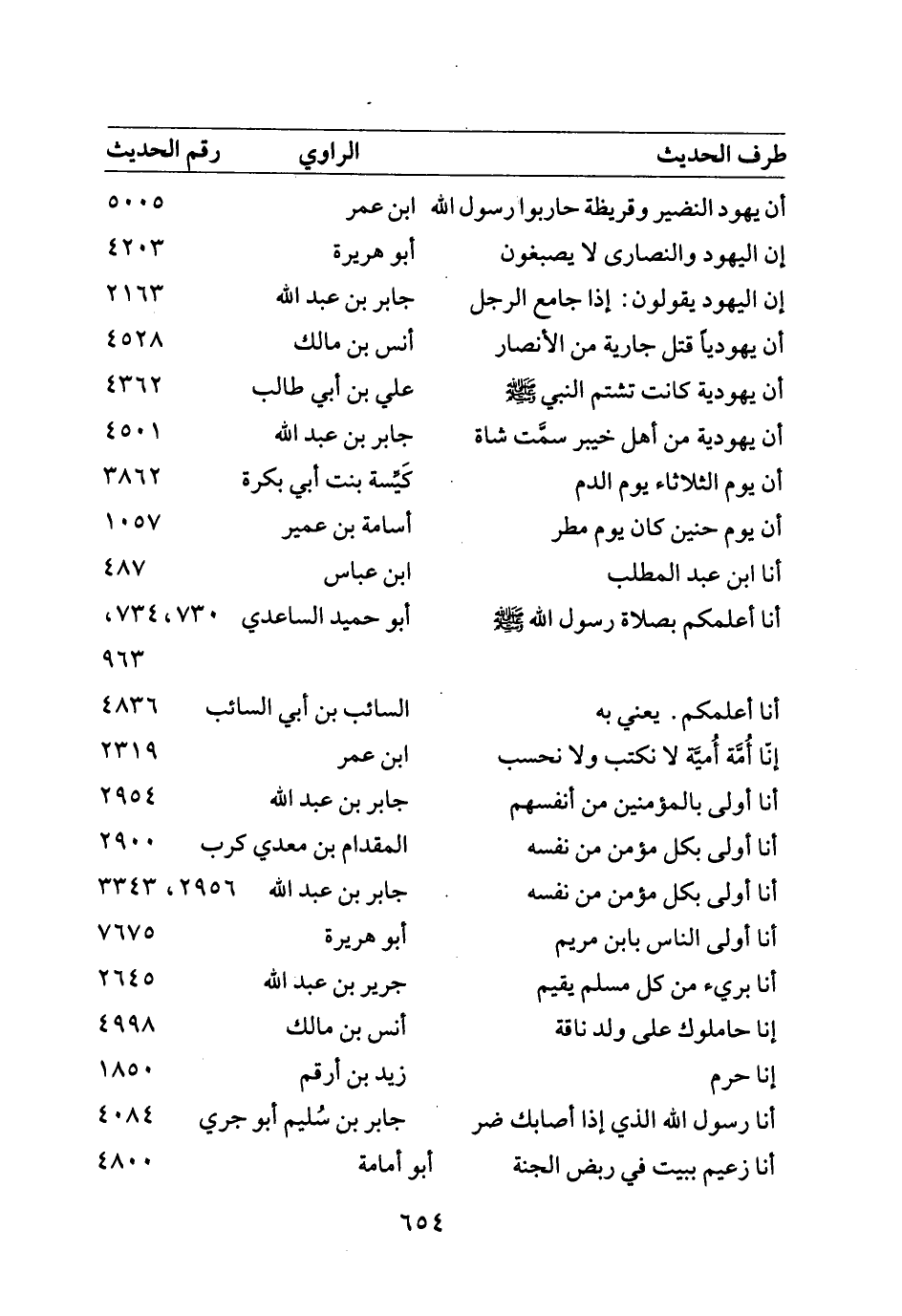 | طرف الحديث | الراوي | رقم الحديث |
|---|---|---|
| أن يهود النضير وقريظة حاربوا رسول الله | ابن عمر | ٥٠٠٥ |
| إن اليهود والنصارى لا يصبغون | أبو هريرة | ٤٢٠٣ |
| إن اليهود يقولون: إذا جامع الرجل | جابر بن عبد الله | ٢١٦٣ |
| أن يهودياً قتل جارية من الأنصار | أنس بن مالك | ٤٥٢٨ |
| أن يهودية كانت تشتم النبي ﷺ | علي بن أبي طالب | ٤٣٦٢ |
| أن يهودية من أهل خيبر سمَّت شاة | جابر بن عبد الله | ٤٥٠١ |
| أن يوم الثلاثاء يوم الدم | كَيِّسة بنت أبي بكرة | ٣٨٦٢ |
| أن يوم حنين كان يوم مطر | أسامة بن عمير | ١٠٥٧ |
| أنا ابن عبد المطلب | ابن عباس | ٤٨٧ |
| أنا أعلمكم بصلاة رسول الله ﷺ | أبو حميد الساعدي | ٧٣٠، ٧٣٤، ٩٦٣ |
| أنا أعلمكم. يعني به | السائب بن أبي السائب | ٤٨٣٦ |
| إنّا أُمّة أميّة لا نكتب ولا نحسب | ابن عمر | ٢٣١٩ |
| أنا أولى بالمؤمنين من أنفسهم | جابر بن عبد الله | ٢٩٥٤ |
| أنا أولى بكل مؤمن من نفسه | المقدام بن معدي كرب | ٢٩٠٠ |
| أنا أولى بكل مؤمن من نفسه | جابر بن عبد الله | ٢٩٥٦، ٣٣٤٣ |
| أنا أولى الناس بابن مريم | أبو هريرة | ٧٦٧٥ |
| أنا بريء من كل مسلم يقيم | جرير بن عبد الله | ٢٦٤٥ |
| إنا حاملوك على ولد ناقة | أنس بن مالك | ٤٩٩٨ |
| إنا حرم | زيد بن أرقم | ١٨٥٠ |
| أنا رسول الله الذي إذا أصابك ضر | جابر بن سُليم أبو جري | ٤٠٨٤ |
| أنا زعيم ببيت في ربض الجنة | أبو أمامة | ٤٨٠٠ |

٦٥٤